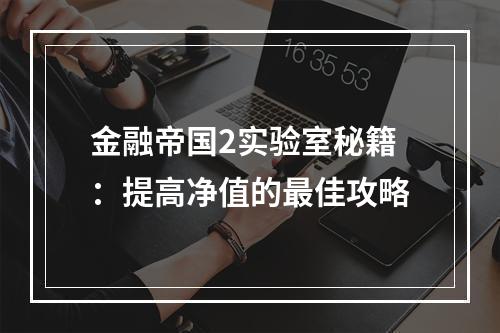 16 35 53

金融帝国2实验室秘籍：提高净值的最佳攻略